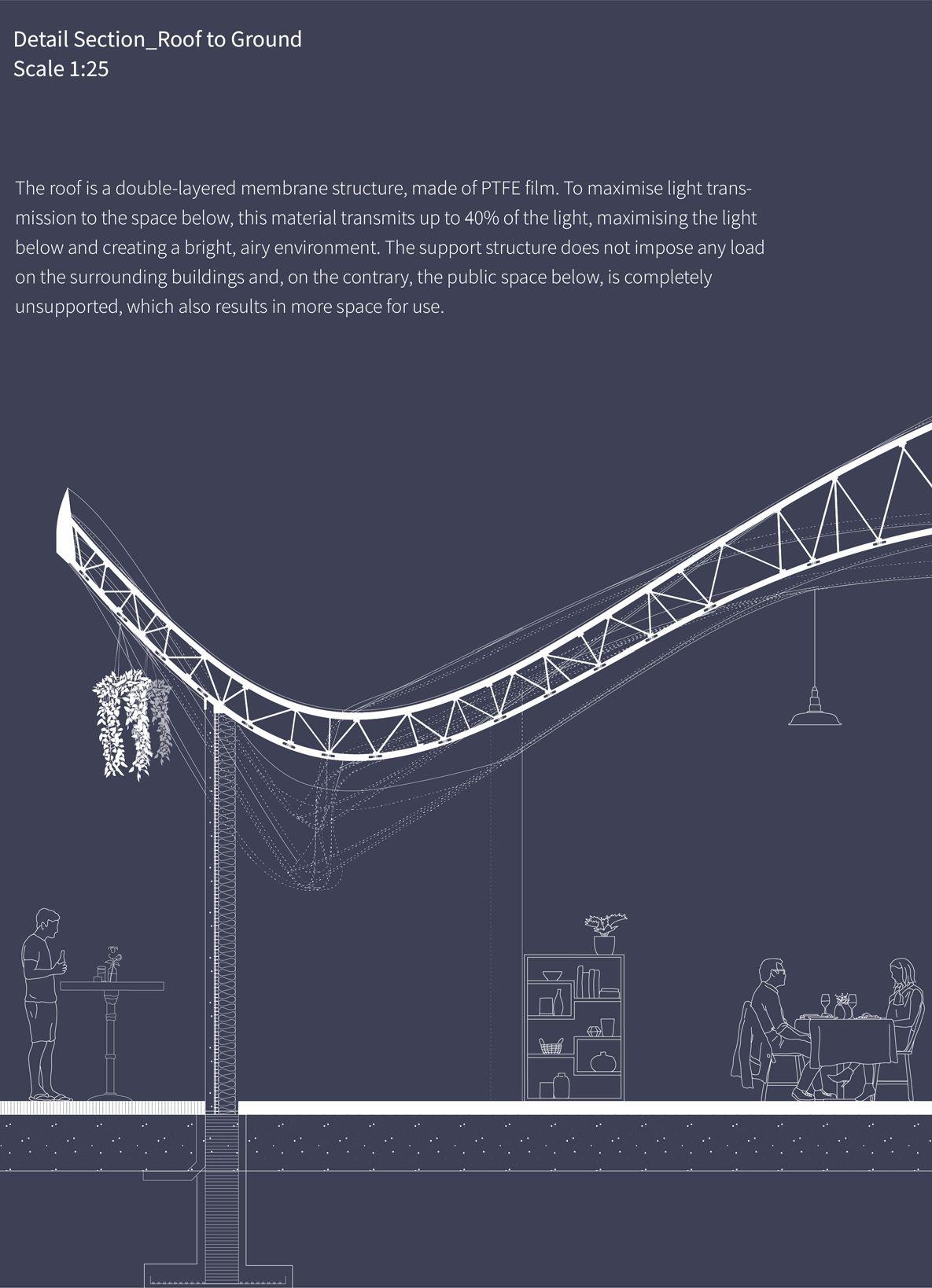 Detail Section_Roof to Ground
Scale 1:25

The roof is a double-layered membrane structure, made of PTFE film. To maximise light transmission to the space below, this material transmits up to 40% of the light, maximising the light below and creating a bright, airy environment. The support structure does not impose any load on the surrounding buildings and, on the contrary, the public space below, is completely unsupported, which also results in more space for use.